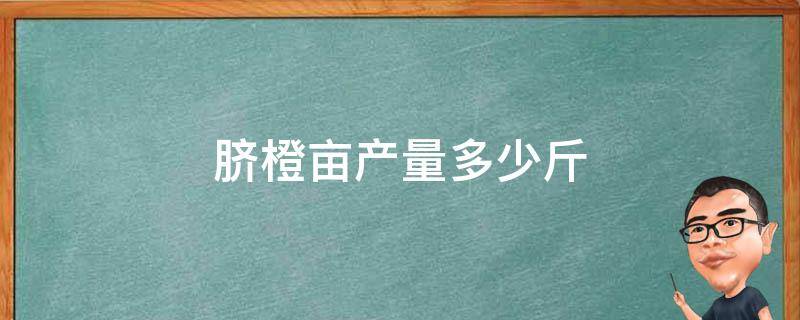 脐橙亩产量多少斤